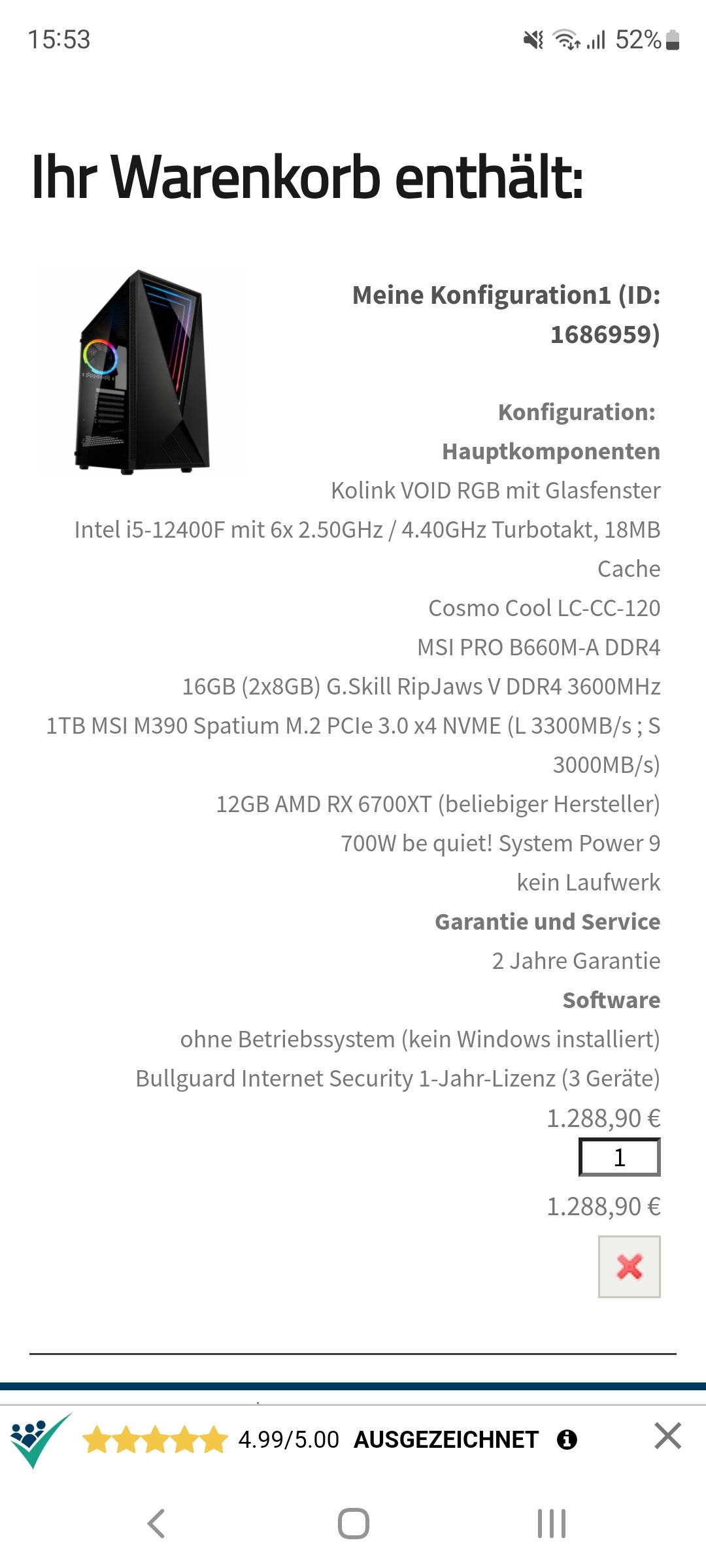 15:53

52%

Ihr Warenkorb enthält:

Meine Konfiguration1 (ID: 1686959)

Konfiguration:

Hauptkomponenten

Kolink VOID RGB mit Glasfenster

Intel i5-12400F mit 6x 2.50GHz / 4.40GHz Turbotakt, 18MB Cache

Cosmo Cool LC-CC-120

MSI PRO B660M-A DDR4

16GB (2x8GB) G.Skill RipJaws V DDR4 3600MHz

1TB MSI M390 Spatium M.2 PCIe 3.0 x4 NVME (L 3300MB/s ; S 3000MB/s)

12GB AMD RX 6700XT (beliebiger Hersteller)

700W be quiet! System Power 9

kein Laufwerk

Garantie und Service

2 Jahre Garantie

Software

ohne Betriebssystem (kein Windows installiert)

Bullguard Internet Security 1-Jahr-Lizenz (3 Geräte)

1.288,90 €

1

1.288,90 €

4.99/5.00 AUSGEZEICHNET